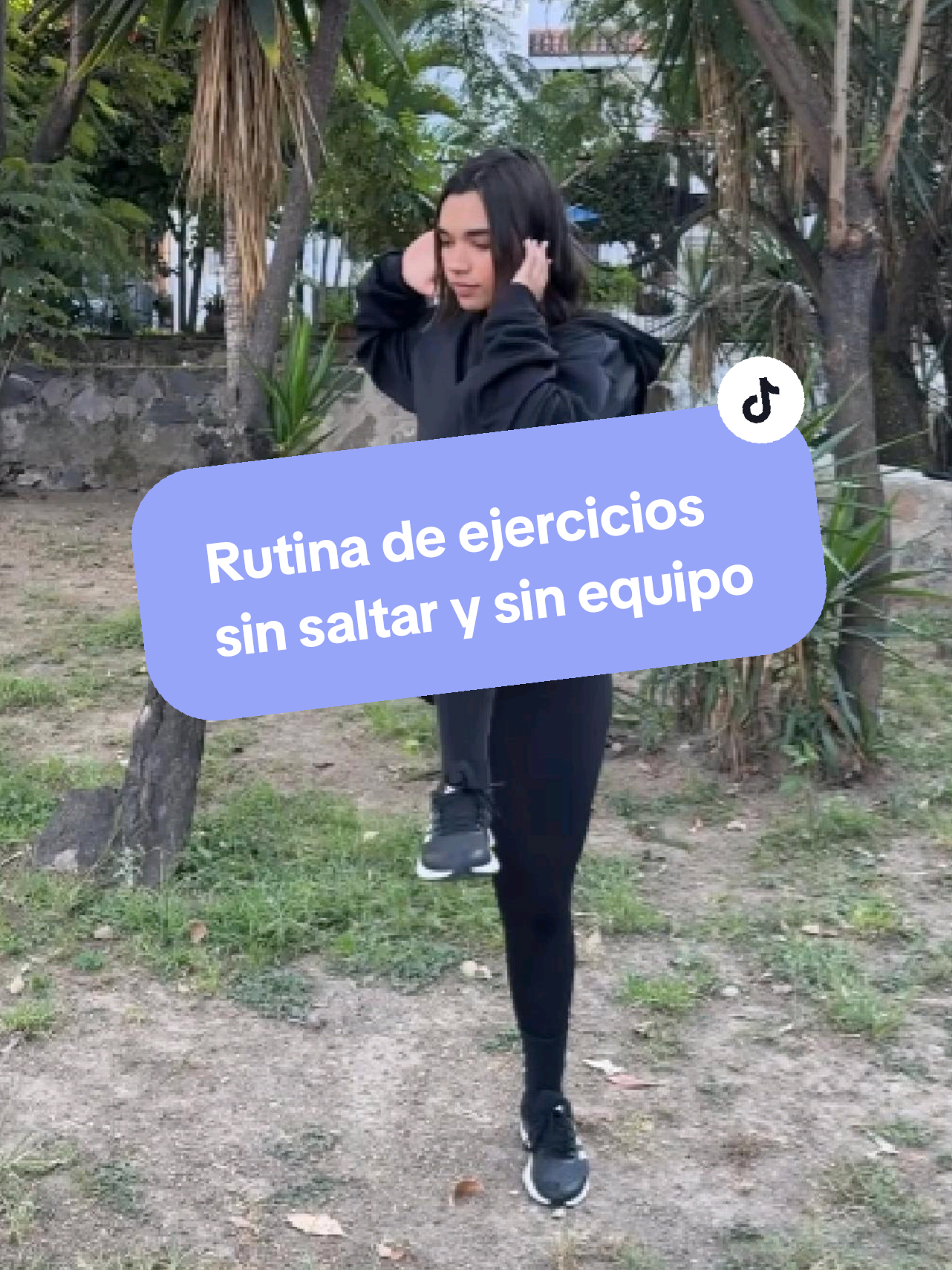 Rutina de ejercicios sin saltar y sin equipo